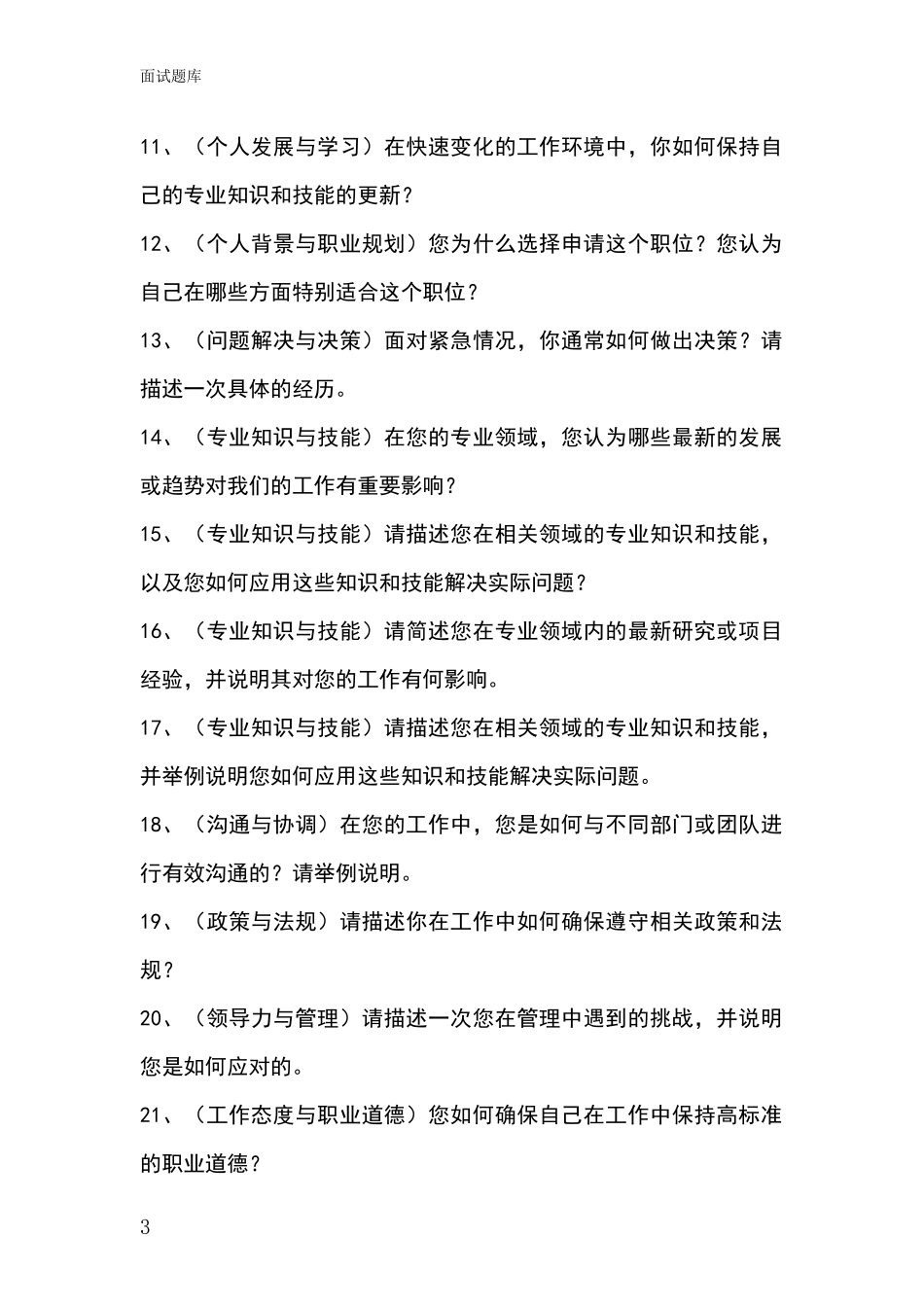 面试题库

11、（个人发展与学习）在快速变化的工作环境中，你如何保持自己的专业知识和技能的更新？

12、（个人背景与职业规划）您为什么选择申请这个职位？您认为自己在哪些方面特别适合这个职位？

13、（问题解决与决策）面对紧急情况，你通常如何做出决策？请描述一次具体的经历。

14、（专业知识与技能）在您的专业领域，您认为哪些最新的发展或趋势对我们的工作有重要影响？

15、（专业知识与技能）请描述您在相关领域的专业知识和技能，以及您如何应用这些知识和技能解决实际问题？

16、（专业知识与技能）请简述您在专业领域内的最新研究或项目经验，并说明其对您的工作有何影响。

17、（专业知识与技能）请描述您在相关领域的专业知识和技能，并举例说明您如何应用这些知识和技能解决实际问题。

18、（沟通与协调）在您的工作中，您是如何与不同部门或团队进行有效沟通的？请举例说明。

19、（政策与法规）请描述你在工作中如何确保遵守相关政策和法规？

20、（领导力与管理）请描述一次您在管理中遇到的挑战，并说明您是如何应对的。

21、（工作态度与职业道德）您如何确保自己在工作中保持高标准的职业道德？

3